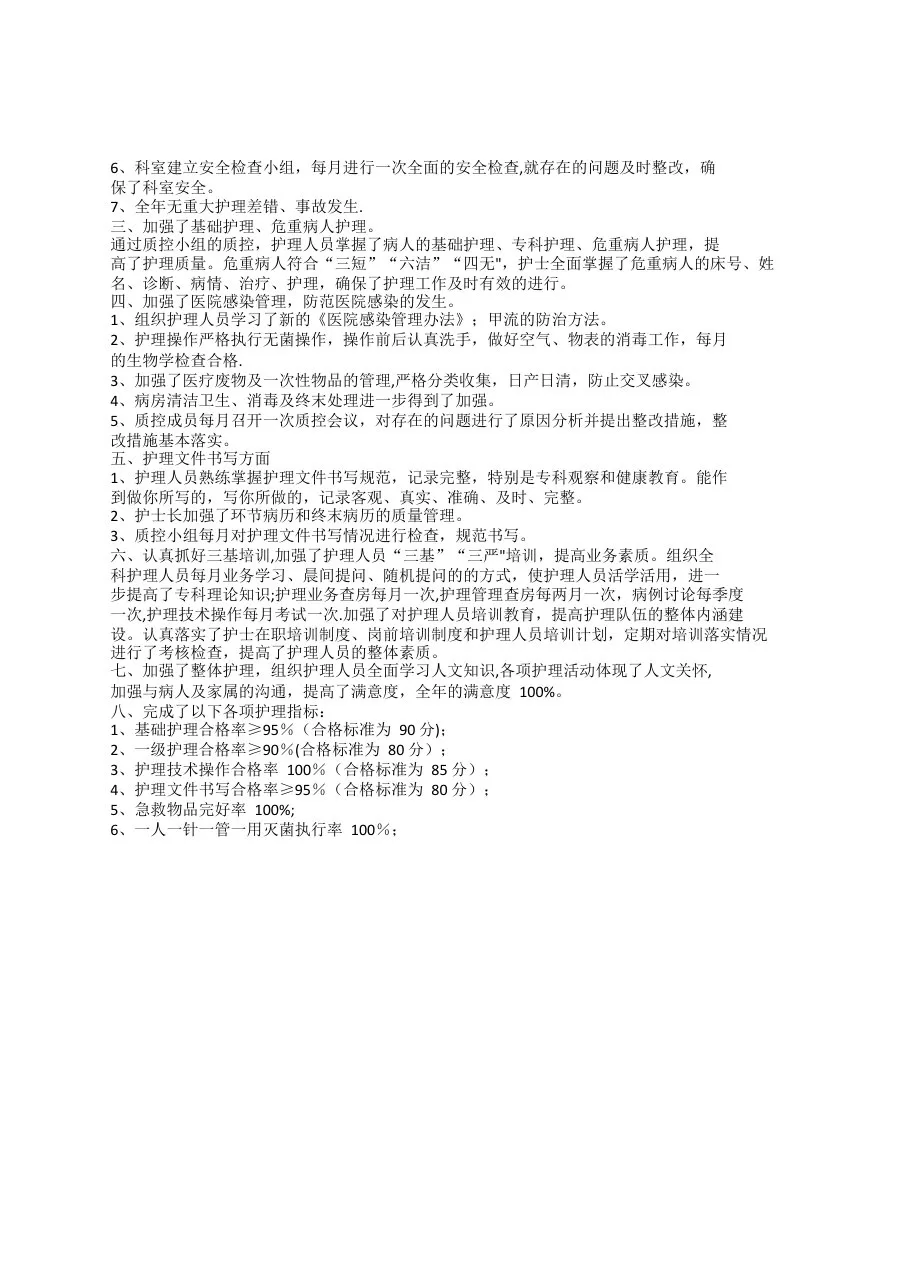 6、科室建立安全检查小组，每月进行一次全面的安全检查,就存在的问题及时整改，确保了科室安全。
7、全年无重大护理差错、事故发生.
三、加强了基础护理、危重病人护理。
通过质控小组的质控，护理人员掌握了病人的基础护理、专科护理、危重病人护理，提高了护理质量。危重病人符合“三短”“六洁”“四无",护士全面掌握了危重病人的床号、姓名、诊断、病情、治疗、护理，确保了护理工作及时有效的进行。
四、加强了医院感染管理，防范医院感染的发生。
1、组织护理人员学习了新的《医院感染管理办法》；甲流的防治方法。
2、护理操作严格执行无菌操作，操作前后认真洗手，做好空气、物表的消毒工作，每月的生物学检查合格.
3、加强了医疗废物及一次性物品的管理,严格分类收集，日产日清，防止交叉感染。
4、病房清洁卫生、消毒及终末处理进一步得到了加强。
5、质控成员每月召开一次质控会议，对存在的问题进行了原因分析并提出整改措施，整改措施基本落实。
五、护理文件书写方面
1、护理人员熟练掌握护理文件书写规范，记录完整，特别是专科观察和健康教育。能作到做你所写的，写你所做的，记录客观、真实、准确、及时、完整。
2、护士长加强了环节病历和终末病历的质量管理。
3、质控小组每月对护理文件书写情况进行检查，规范书写。
六、认真抓好三基培训,加强了护理人员“三基”“三严"培训，提高业务素质。组织全科护理人员每月业务学习、晨间提问、随机提问的的方式，使护理人员活学活用，进一步提高了专科理论知识;护理业务查房每月一次,护理管理查房每两月一次，病例讨论每季度一次,护理技术操作每月考试一次.加强了对护理人员培训教育，提高护理队伍的整体内涵建设。认真落实了护士在职培训制度、岗前培训制度和护理人员培训计划，定期对培训落实情况进行了考核检查，提高了护理人员的整体素质。
七、加强了整体护理，组织护理人员全面学习人文知识,各项护理活动体现了人文关怀,加强与病人及家属的沟通，提高了满意度，全年的满意度 100%。
八、完成了以下各项护理指标：
1、基础护理合格率≥95%（合格标准为 90 分)；
2、一级护理合格率≥90%(合格标准为 80 分）；
3、护理技术操作合格率 100%（合格标准为 85 分）；
4、护理文件书写合格率≥95%（合格标准为 80 分）；
5、急救物品完好率 100%;
6、一人一针一管一用灭菌执行率 100%；